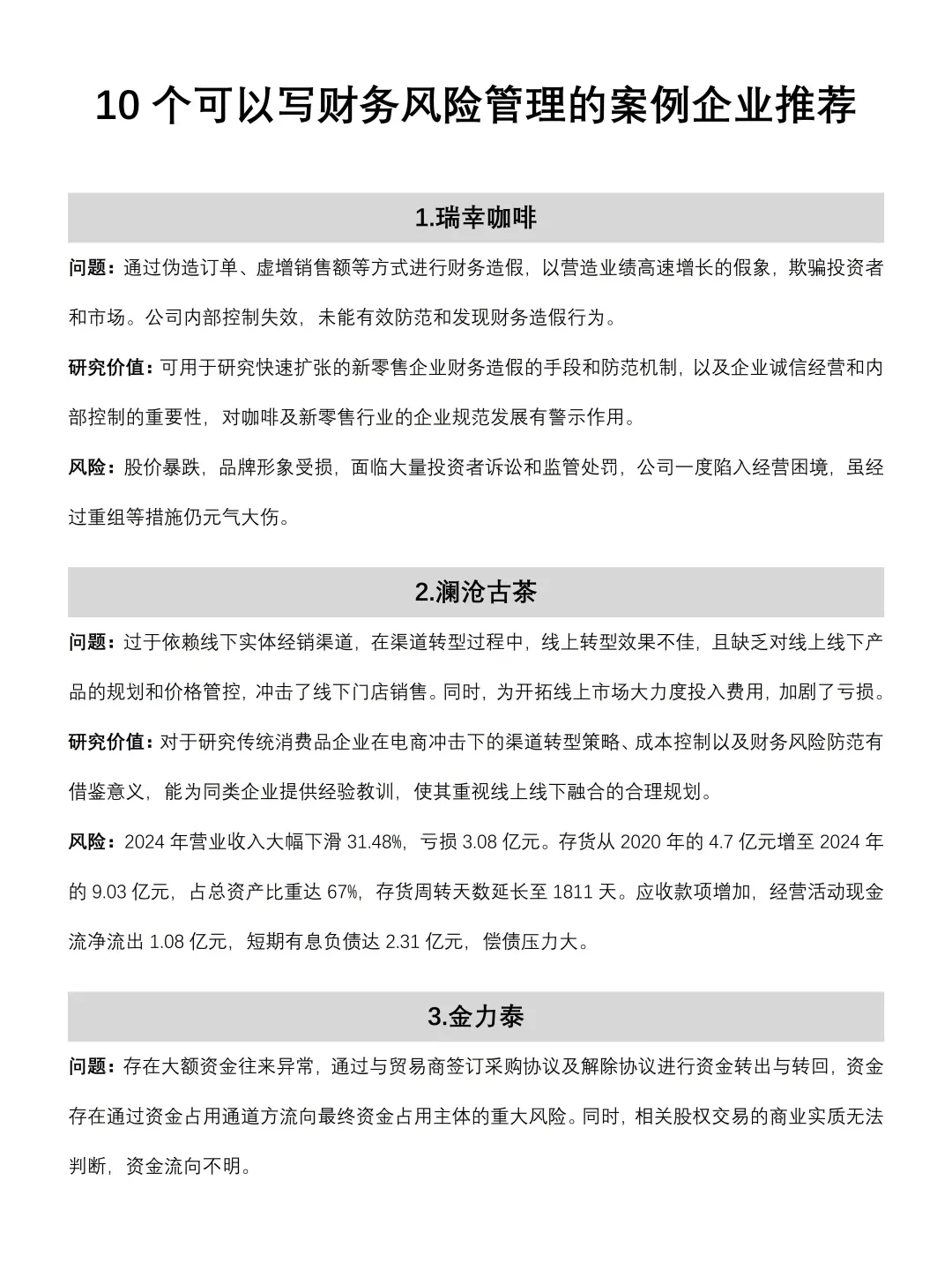 10 个可以写财务风险管理的案例企业推荐

1.瑞幸咖啡

问题：通过伪造订单、虚增销售额等方式进行财务造假，以营造业绩高速增长的假象，欺骗投资者和市场。公司内部控制失效，未能有效防范和发现财务造假行为。

研究价值：可用于研究快速扩张的新零售企业财务造假的手段和防范机制，以及企业诚信经营和内部控制的重要性，对咖啡及新零售行业的企业规范发展有警示作用。

风险：股价暴跌，品牌形象受损，面临大量投资者诉讼和监管处罚，公司一度陷入经营困境，虽经过重组等措施仍元气大伤。

2.澜沧古茶

问题：过于依赖线下实体经销渠道，在渠道转型过程中，线上转型效果不佳，且缺乏对线上线下产品的规划和价格管控，冲击了线下门店销售。同时，为开拓线上市场大力度投入费用，加剧了亏损。

研究价值：对于研究传统消费品企业在电商冲击下的渠道转型策略、成本控制以及财务风险防范有借鉴意义，能为同类企业提供经验教训，使其重视线上线下融合的合理规划。

风险：2024 年营业收入大幅下滑 31.48%，亏损 3.08 亿元。存货从 2020 年的 4.7 亿元增至 2024 年的 9.03 亿元，占总资产比重达 67%，存货周转天数延长至 1811 天。应收款项增加，经营活动现金流净流出 1.08 亿元，短期有息负债达 2.31 亿元，偿债压力大。

3.金力泰

问题：存在大额资金往来异常，通过与贸易商签订采购协议及解除协议进行资金转出与转回，资金存在通过资金占用通道方流向最终资金占用主体的重大风险。同时，相关股权交易的商业实质无法判断，资金流向不明。